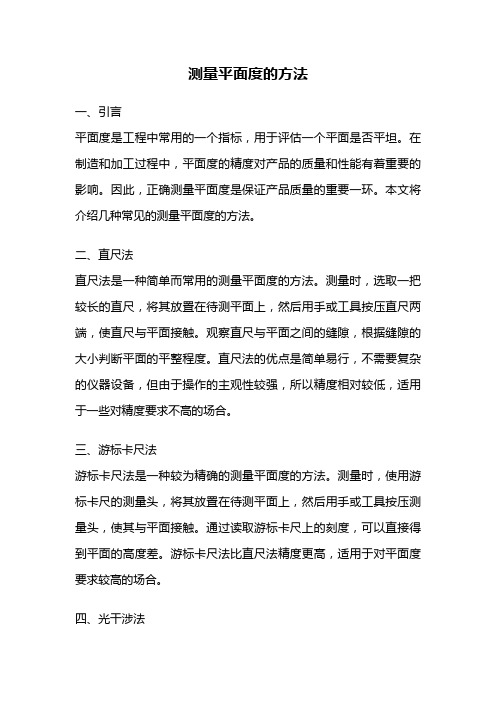 测量平面度的方法

一、引言

平面度是工程中常用的一个指标，用于评估一个平面是否平坦。在制造和加工过程中，平面度的精度对产品的质量和性能有着重要的影响。因此，正确测量平面度是保证产品质量的重要一环。本文将介绍几种常见的测量平面度的方法。

二、直尺法

直尺法是一种简单而常用的测量平面度的方法。测量时，选取一把较长的直尺，将其放置在待测平面上，然后用手或工具按压直尺两端，使直尺与平面接触。观察直尺与平面之间的缝隙，根据缝隙的大小判断平面的平整程度。直尺法的优点是简单易行，不需要复杂的仪器设备，但由于操作的主观性较强，所以精度相对较低，适用于一些对精度要求不高的场合。

三、游标卡尺法

游标卡尺法是一种较为精确的测量平面度的方法。测量时，使用游标卡尺的测量头，将其放置在待测平面上，然后用手或工具按压测量头，使其与平面接触。通过读取游标卡尺上的刻度，可以直接得到平面的高度差。游标卡尺法比直尺法精度更高，适用于对平面度要求较高的场合。

四、光干涉法